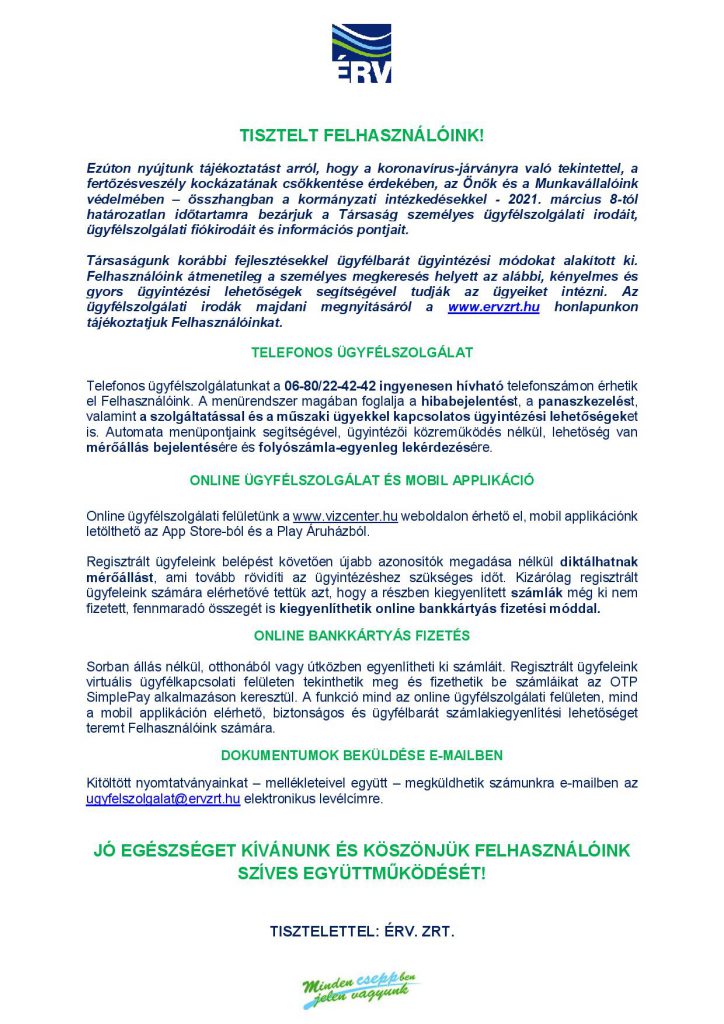 ÉRV

TISZTELT FELHASZNÁLÓINK!

Ezúton nyújtunk tájékoztatást arról, hogy a koronavírus-járványra való tekintettel, a fertőzésveszély kockázatának csökkentése érdekében, az Önök és a Munkavállalóink védelmében – összhangban a kormányzati intézkedésekkel - 2021. március 8-tól határozatlan időtartamra bezárjuk a Társaság személyes ügyfélszolgálati irodáit, ügyfélszolgálati fiókirodáit és információs pontjait.

Társaságunk korábbi fejlesztésekkel ügyfélbarát ügyintézési módokat alakított ki. Felhasználóink átmenetileg a személyes megkeresés helyett az alábbi, kényelmes és gyors ügyintézési lehetőségek segítségével tudják az ügyeiket intézni. Az ügyfélszolgálati irodák majdani megnyitásáról a www.ervzrt.hu honlapunkon tájékoztatjuk Felhasználóinkat.

TELEFONOS ÜGYFÉLSZOLGÁLAT

Telefonos ügyfélszolgálatunkat a 06-80/22-42-42 ingyenesen hívható telefonszámon érhetik el Felhasználóink. A menürendszer magában foglalja a hibabejelentést, a panaszkezelést, valamint a szolgáltatással és a műszaki ügyekkel kapcsolatos ügyintézési lehetőségeket is. Automata menüpontjaink segítségével, ügyintézői közreműködés nélkül, lehetőség van mérőállás bejelentésére és folyószámla-egyenleg lekérdezésére.

ONLINE ÜGYFÉLSZOLGÁLAT ÉS MOBIL APPLIKÁCIÓ

Online ügyfélszolgálati felületünk a www.vizcenter.hu weboldalon érhető el, mobil applikációnk letölthető az App Store-ból és a Play Áruházból.

Regisztrált ügyfeleink belépést követően újabb azonosítók megadása nélkül diktálhatnak mérőállást, ami tovább rövidíti az ügyintézéshez szükséges időt. Kizárólag regisztrált ügyfeleink számára elérhetővé tettük azt, hogy a részben kiegyenlített számlák még ki nem fizetett, fennmaradó összegét is kiegyenlíthetik online bankkártyás fizetési móddal.

ONLINE BANKKÁRTYÁS FIZETÉS

Sorban állás nélkül, otthonából vagy útközben egyenlítheti ki számláit. Regisztrált ügyfeleink virtuális ügyfélkapcsolati felületen tekinthetik meg és fizethetik be számláikat az OTP SimplePay alkalmazáson keresztül. A funkció mind az online ügyfélszolgálati felületen, mind a mobil applikáción elérhető, biztonságos és ügyfélbarát számlakiegyenlítési lehetőséget teremt Felhasználóink számára.

DOKUMENTUMOK BEKÜLDÉSE E-MAILBEN

Kitöltött nyomtatványainkat – mellékleteivel együtt – megküldhetik számunkra e-mailben az ugyfelszolgalat@ervzrt.hu elektronikus levélcímre.

JÓ EGÉSZSÉGET KÍVÁNUNK ÉS KÖSZÖNJÜK FELHASZNÁLÓINK SZÍVES EGYÜTTMŰKÖDÉSÉT!

TISZTELETTEL: ÉRV. ZRT.

Minden cseppben jelen vagyunk